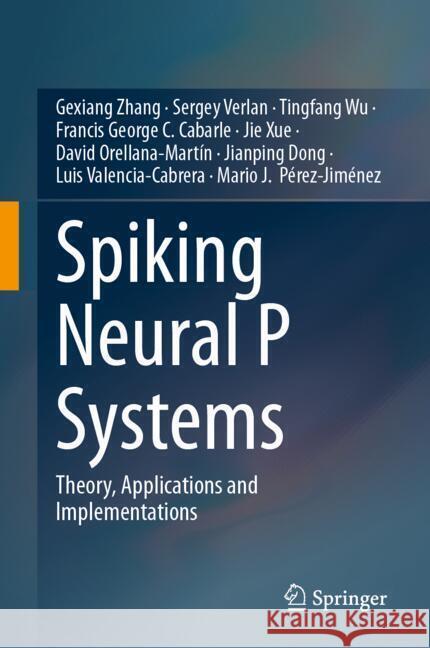 Gexiang Zhang · Sergey Verlan · Tingfang Wu · Francis George C. Cabarle · Jie Xue · David Orellana-Martín · Jianping Dong · Luis Valencia-Cabrera · Mario J. Pérez-Jiménez

Spiking Neural P Systems

Theory, Applications and Implementations

Springer